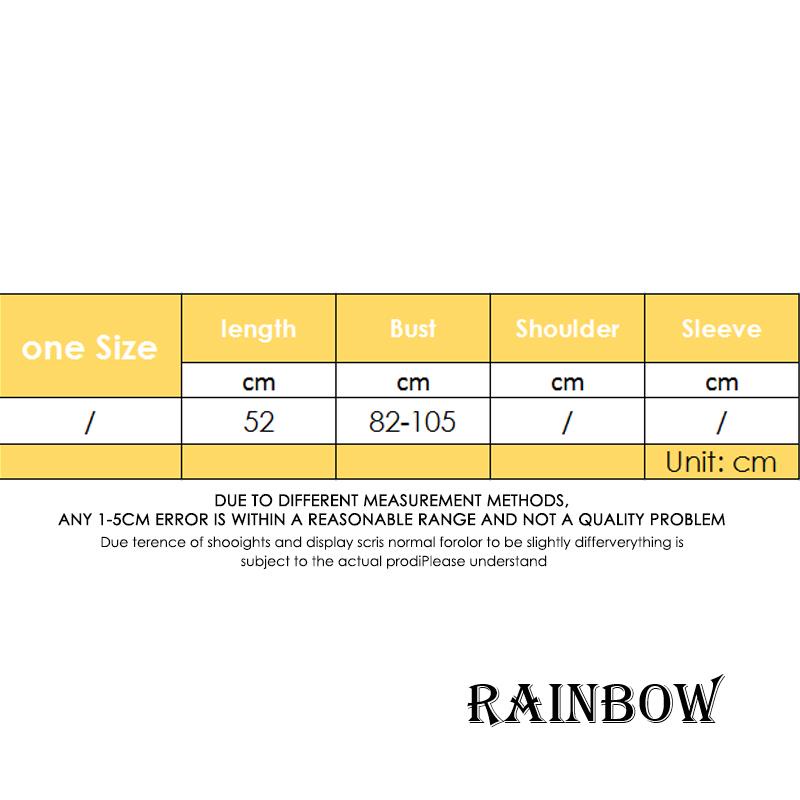 | one Size | length | Bust | Shoulder | Sleeve |
|---|---|---|---|---|
| | cm | cm | cm | cm |
| / | 52 | 82-105 | / | / |
| | | | | Unit: cm |

DUE TO DIFFERENT MEASUREMENT METHODS, ANY 1-5CM ERROR IS WITHIN A REASONABLE RANGE AND NOT A QUALITY PROBLEM

Due terence of shooights and display scris normal forolor to be slightly differverything is subject to the actual prodiPlease understand

RAINBOW